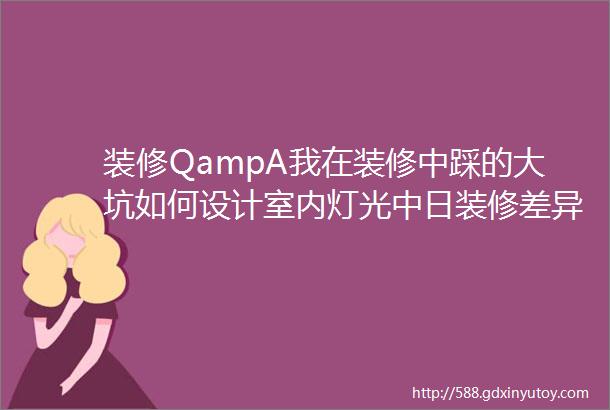 装修QampA我在装修中踩的大坑如何设计室内灯光中日装修差异

http://588.gdxinyutoy.com